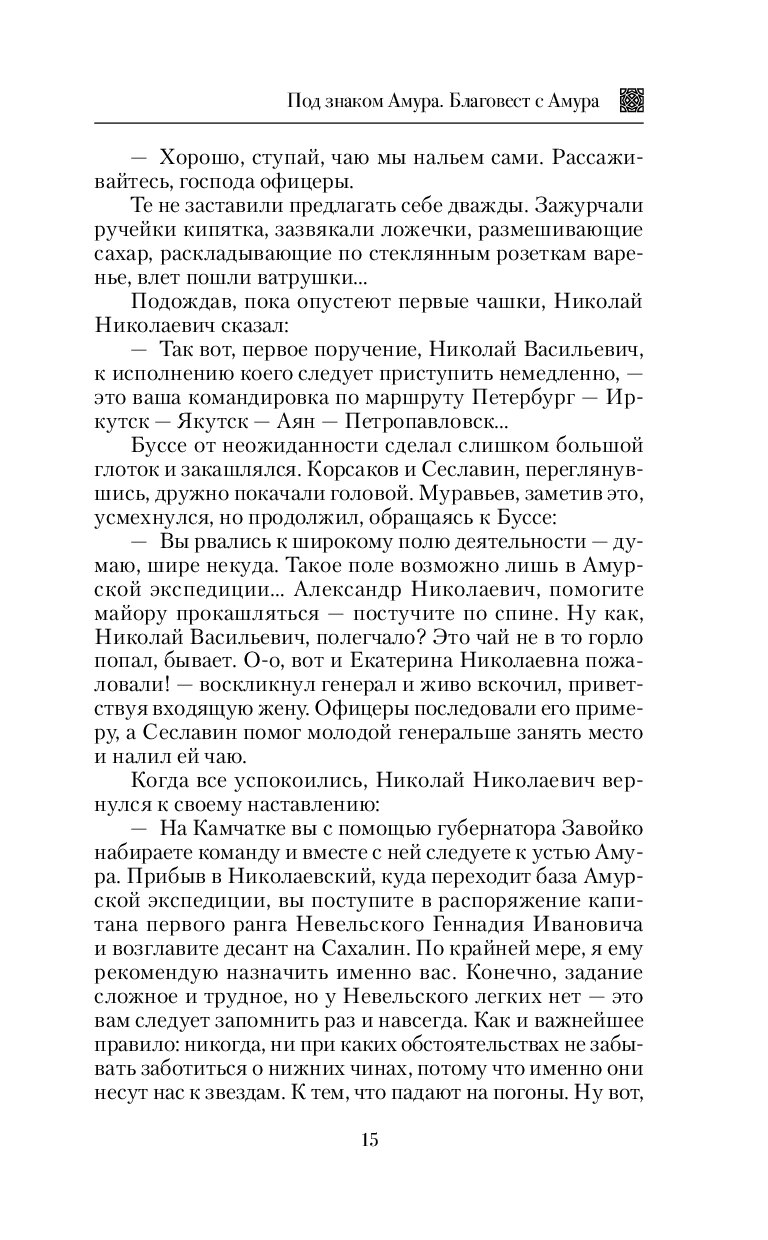 Под знаком Амура. Благовест с Амура

— Хорошо, ступай, чаю мы нальем сами. Рассаживайтесь, господа офицеры.

Те не заставили предлагать себе дважды. Зажурчали ручейки кипятка, зазвякали ложечки, размешивающие сахар, раскладывающие по стеклянным розеткам варенье, влет пошли ватрушки...

Подождав, пока опустеют первые чашки, Николай Николаевич сказал:

— Так вот, первое поручение, Николай Васильевич, к исполнению коего следует приступить немедленно, — это ваша командировка по маршруту Петербург — Иркутск — Якутск — Аян — Петропавловск...

Буссе от неожиданности сделал слишком большой глоток и закашлялся. Корсаков и Сеславин, переглянувшись, дружно покачали головой. Муравьев, заметив это, усмехнулся, но продолжил, обращаясь к Буссе:

— Вы рвались к широкому полю деятельности — думаю, шире некуда. Такое поле возможно лишь в Амурской экспедиции... Александр Николаевич, помогите майору прокашляться — постучите по спине. Ну как, Николай Васильевич, полегчало? Это чай не в то горло попал, бывает. О-о, вот и Екатерина Николаевна пожаловали! — воскликнул генерал и живо вскочил, приветствуя входящую жену. Офицеры последовали его примеру, а Сеславин помог молодой генеральше занять место и налил ей чаю.

Когда все успокоились, Николай Николаевич вернулся к своему наставлению:

— На Камчатке вы с помощью губернатора Завойко набираете команду и вместе с ней следуете к устью Амура. Прибыв в Николаевский, куда переходит база Амурской экспедиции, вы поступите в распоряжение капитана первого ранга Невельского Геннадия Ивановича и возглавите десант на Сахалин. По крайней мере, я ему рекомендую назначить именно вас. Конечно, задание сложное и трудное, но у Невельского легких нет — это вам следует запомнить раз и навсегда. Как и важнейшее правило: никогда, ни при каких обстоятельствах не забывать заботиться о нижних чинах, потому что именно они несут нас к звездам. К тем, что падают на погоны. Ну вот,

15